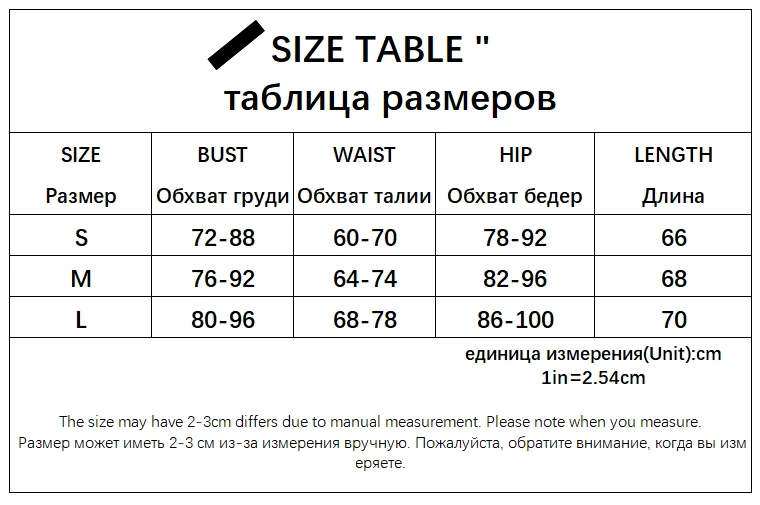 SIZE TABLE "
таблица размеров

| SIZE Размер | BUST Обхват груди | WAIST Обхват талии | HIP Обхват бедер | LENGTH Длина |
|---|---|---|---|---|
| S | 72-88 | 60-70 | 78-92 | 66 |
| M | 76-92 | 64-74 | 82-96 | 68 |
| L | 80-96 | 68-78 | 86-100 | 70 |

единица измерения(Unit):cm
1in=2.54cm

The size may have 2-3cm differs due to manual measurement. Please note when you measure.
Размер может иметь 2-3 см из-за измерения вручную. Пожалуйста, обратите внимание, когда вы изм еряете.